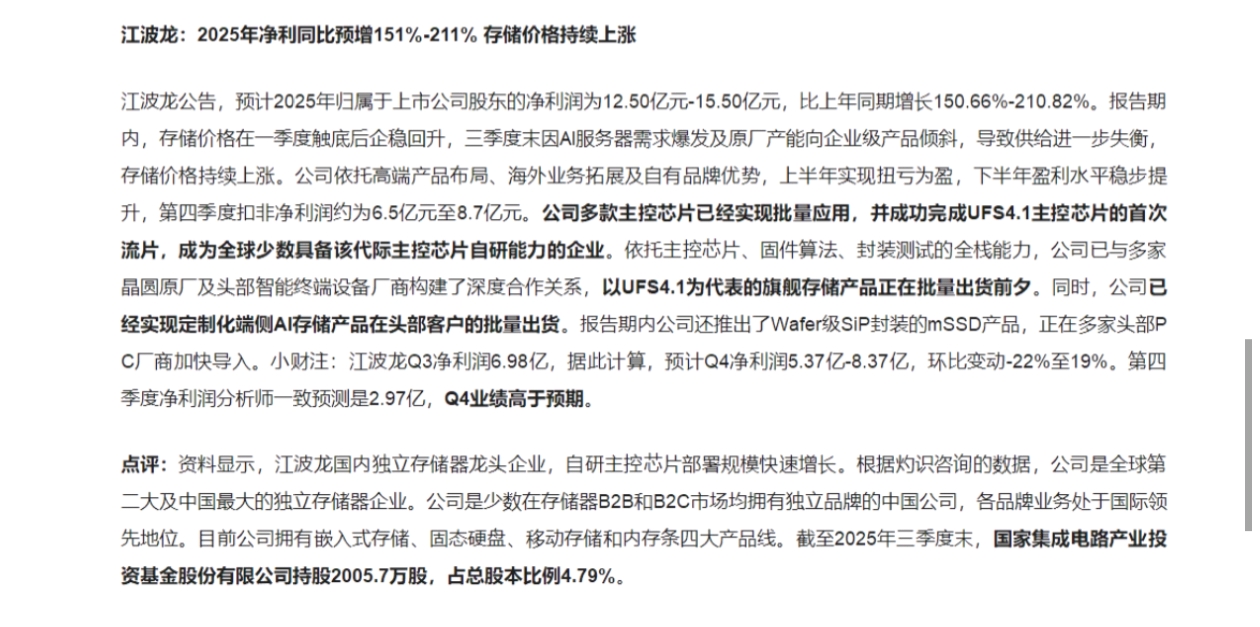 江波龙：2025年净利同比预增151%-211% 存储价格持续上涨

江波龙公告，预计2025年归属于上市公司股东的净利润为12.50亿元-15.50亿元，比上年同期增长150.66%-210.82%。报告期内，存储价格在一季度触底后企稳回升，三季度末因AI服务器需求爆发及原厂产能向企业级产品倾斜，导致供给进一步失衡，存储价格持续上涨。公司依托高端产品布局、海外业务拓展及自有品牌优势，上半年实现扭亏为盈，下半年盈利水平稳步提升，第四季度扣非净利润约为6.5亿元至8.7亿元。公司多款主控芯片已经实现批量应用，并成功完成UFS4.1主控芯片的首次流片，成为全球少数具备该代际主控芯片自研能力的企业。依托主控芯片、固件算法、封装测试的全栈能力，公司已与多家晶圆原厂及头部智能终端设备厂商构建了深度合作关系，以UFS4.1为代表的旗舰存储产品正在批量出货前夕。同时，公司已经实现定制化端侧AI存储产品在头部客户的批量出货。报告期内公司还推出了Wafer级SiP封装的mSSD产品，正在多家头部PC厂商加快导入。小财注：江波龙Q3净利润6.98亿，据此计算，预计Q4净利润5.37亿-8.37亿，环比变动-22%至19%。第四季度净利润分析师一致预测是2.97亿，Q4业绩高于预期。

点评：资料显示，江波龙国内独立存储器龙头企业，自研主控芯片部署规模快速增长。根据灼识咨询的数据，公司是全球第二大及中国最大的独立存储器企业。公司是少数在存储器B2B和B2C市场均拥有独立品牌的中国公司，各品牌业务处于国际领先地位。目前公司拥有嵌入式存储、固态硬盘、移动存储和内存条四大产品线。截至2025年三季度末，国家集成电路产业投资基金股份有限公司持股2005.7万股，占总股本比例4.79%。